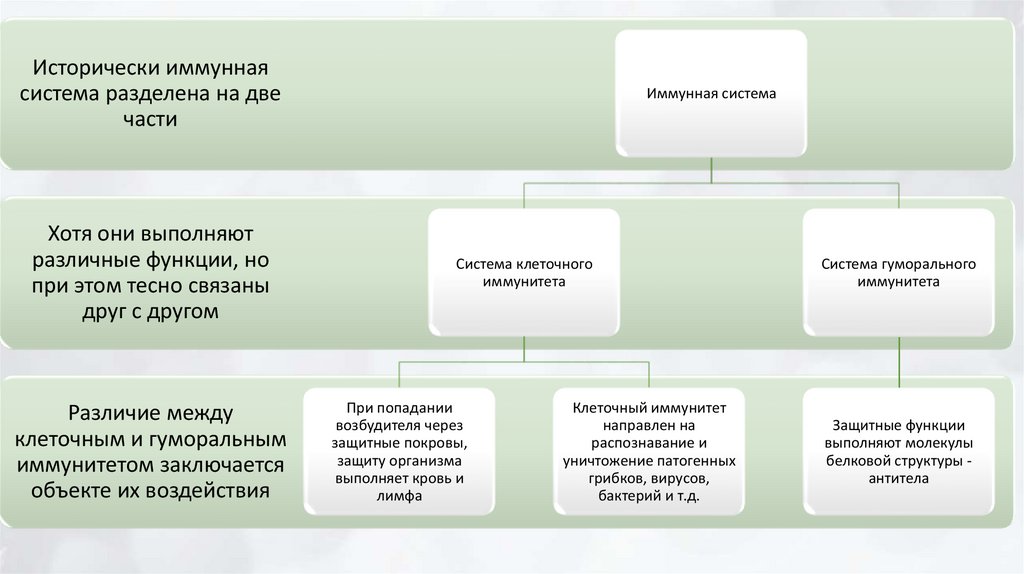 Исторически иммунная система разделена на две части

Иммунная система

Хотя они выполняют различные функции, но при этом тесно связаны друг с другом

Система клеточного иммунитета

Система гуморального иммунитета

Различие между клеточным и гуморальным иммунитетом заключается объекте их воздействия

При попадании возбудителя через защитные покровы, защиту организма выполняет кровь и лимфа

Клеточный иммунитет направлен на распознавание и уничтожение патогенных грибков, вирусов, бактерий и т.д.

Защитные функции выполняют молекулы белковой структуры - антитела